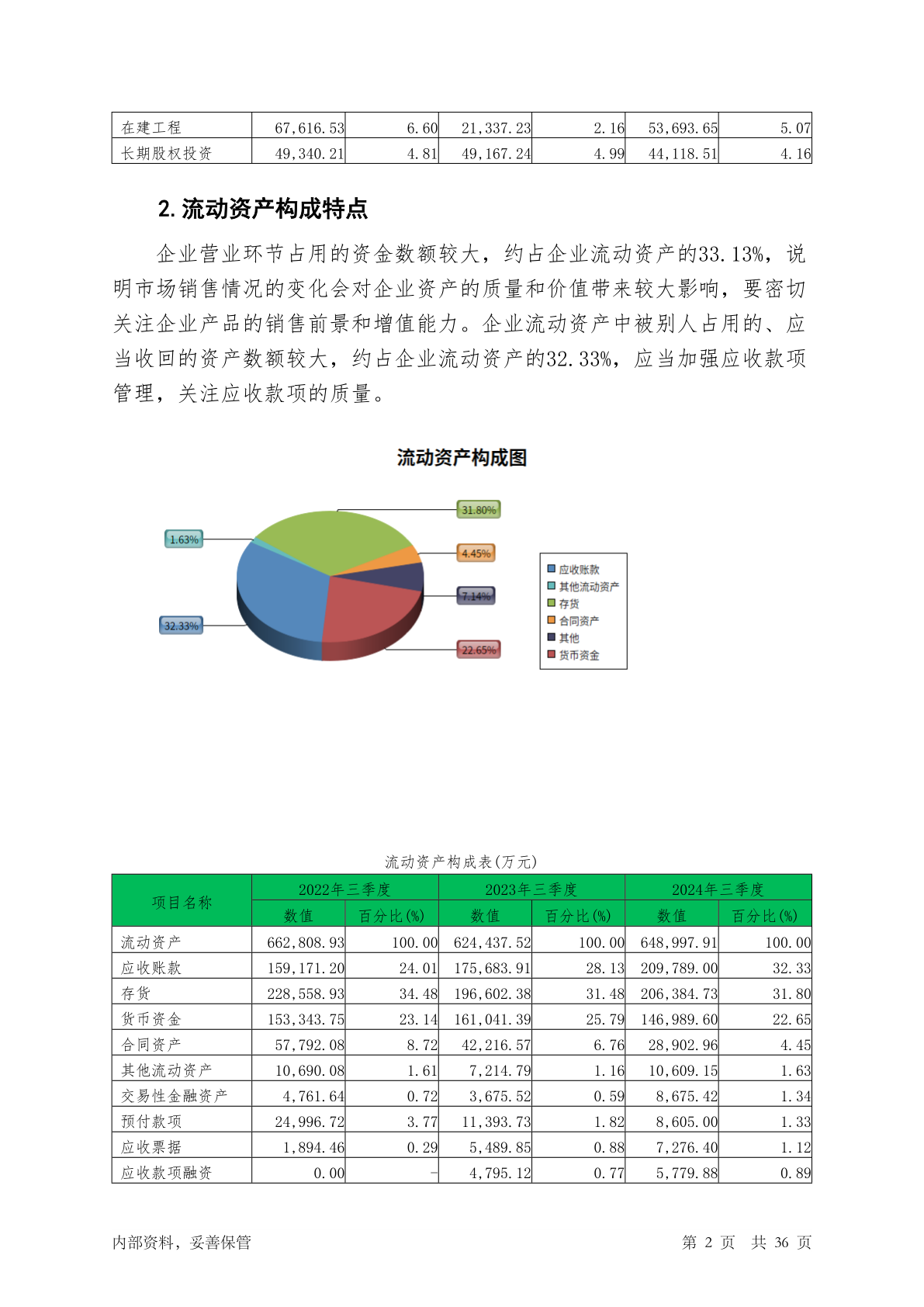 | 在建工程 | 67,616.53 | 6.60 | 21,337.23 | 2.16 | 53,693.65 | 5.07 |
|---|---|---|---|---|---|---|
| 长期股权投资 | 49,340.21 | 4.81 | 49,167.24 | 4.99 | 44,118.51 | 4.16 |

2. 流动资产构成特点

企业营业环节占用的资金数额较大，约占企业流动资产的33.13%，说明市场销售情况的变化会对企业资产的质量和价值带来较大影响，要密切关注企业产品的销售前景和增值能力。企业流动资产中被别人占用的、应当收回的资产数额较大，约占企业流动资产的32.33%，应当加强应收款项管理，关注应收款项的质量。

流动资产构成图

31.80%
1.63%
4.45%
7.14%
32.33%
22.65%

应收账款
其他流动资产
存货
合同资产
其他
货币资金

流动资产构成表(万元)

| 项目名称 | 2022年三季度 数值 | 2022年三季度 百分比(%) | 2023年三季度 数值 | 2023年三季度 百分比(%) | 2024年三季度 数值 | 2024年三季度 百分比(%) |
|---|---|---|---|---|---|---|
| 流动资产 | 662,808.93 | 100.00 | 624,437.52 | 100.00 | 648,997.91 | 100.00 |
| 应收账款 | 159,171.20 | 24.01 | 175,683.91 | 28.13 | 209,789.00 | 32.33 |
| 存货 | 228,558.93 | 34.48 | 196,602.38 | 31.48 | 206,384.73 | 31.80 |
| 货币资金 | 153,343.75 | 23.14 | 161,041.39 | 25.79 | 146,989.60 | 22.65 |
| 合同资产 | 57,792.08 | 8.72 | 42,216.57 | 6.76 | 28,902.96 | 4.45 |
| 其他流动资产 | 10,690.08 | 1.61 | 7,214.79 | 1.16 | 10,609.15 | 1.63 |
| 交易性金融资产 | 4,761.64 | 0.72 | 3,675.52 | 0.59 | 8,675.42 | 1.34 |
| 预付款项 | 24,996.72 | 3.77 | 11,393.73 | 1.82 | 8,605.00 | 1.33 |
| 应收票据 | 1,894.46 | 0.29 | 5,489.85 | 0.88 | 7,276.40 | 1.12 |
| 应收款项融资 | 0.00 | - | 4,795.12 | 0.77 | 5,779.88 | 0.89 |

内部资料，妥善保管　　第 2 页　共 36 页